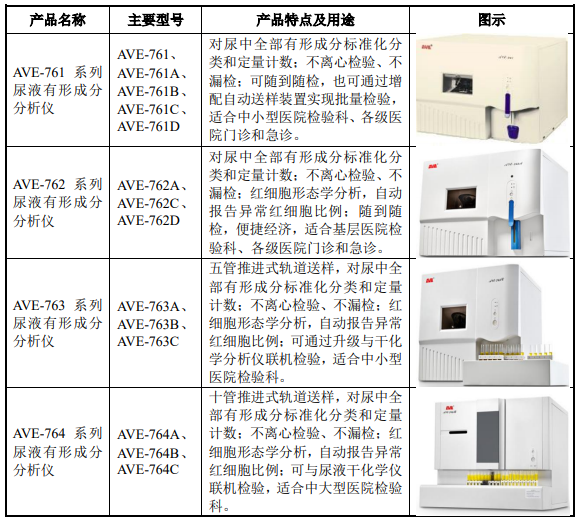 | 产品名称 | 主要型号 | 产品特点及用途 | 图示 |
|---|---|---|---|
| AVE-761 系列尿液有形成分分析仪 | AVE-761、AVE-761A、AVE-761B、AVE-761C、AVE-761D | 对尿中全部有形成分标准化分类和定量计数；不离心检验、不漏检；可随到随检，也可通过增配自动送样装置实现批量检验，适合中小型医院检验科、各级医院门诊和急诊。 | |
| AVE-762 系列尿液有形成分分析仪 | AVE-762A、AVE-762C、AVE-762D | 对尿中全部有形成分标准化分类和定量计数；不离心检验、不漏检；红细胞形态学分析，自动报告异常红细胞比例；随到随检，便捷经济，适合基层医院检验科、各级医院门诊和急诊。 | |
| AVE-763 系列尿液有形成分分析仪 | AVE-763A、AVE-763B、AVE-763C | 五管推进式轨道送样，对尿中全部有形成分标准化分类和定量计数；不离心检验、不漏检；红细胞形态学分析，自动报告异常红细胞比例；可通过升级与干化学分析仪联机检验，适合中小型医院检验科。 | |
| AVE-764 系列尿液有形成分分析仪 | AVE-764A、AVE-764B、AVE-764C | 十管推进式轨道送样，对尿中全部有形成分标准化分类和定量计数；不离心检验、不漏检；红细胞形态学分析，自动报告异常红细胞比例；可与尿液干化学仪联机检验，适合中大型医院检验科。 | |